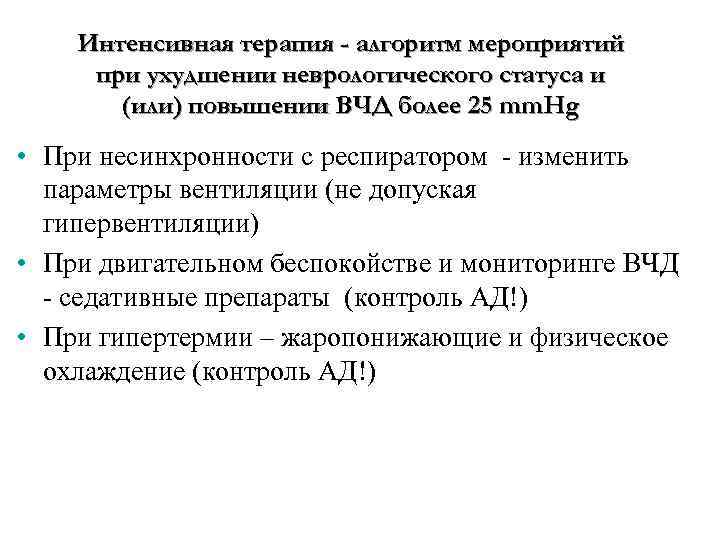 Интенсивная терапия - алгоритм мероприятий при ухудшении неврологического статуса и (или) повышении ВЧД более 25 mmHg

• При несинхронности с респиратором - изменить параметры вентиляции (не допуская гипервентиляции)
• При двигательном беспокойстве и мониторинге ВЧД - седативные препараты (контроль АД!)
• При гипертермии – жаропонижающие и физическое охлаждение (контроль АД!)